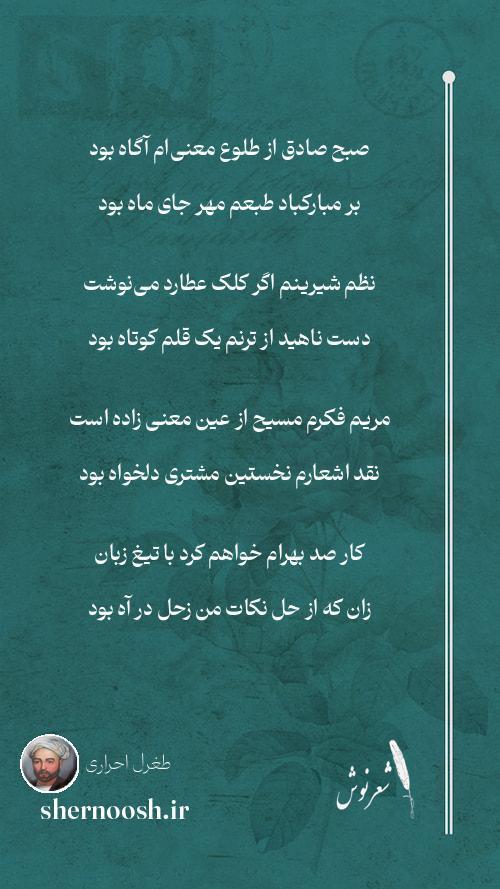 صبح صادق از طلوع معنی ام آگاه بود

بر مبارکباد طبعم مهر جای ماه بود

نظم شیرینم اگر کلک عطارد می‌نوشت

دست ناهید از ترنم یک قلم کوتاه بود

مریم فکرم مسیح از عین معنی زاده است

نقد اشعارم نخستین مشتری دلخواه بود

کار صد بهرام خواهم کرد با تیغ زبان

زان که از حل نکات من زحل در آه بود

طغرل احراری

shernoosh.ir

شعرنوش